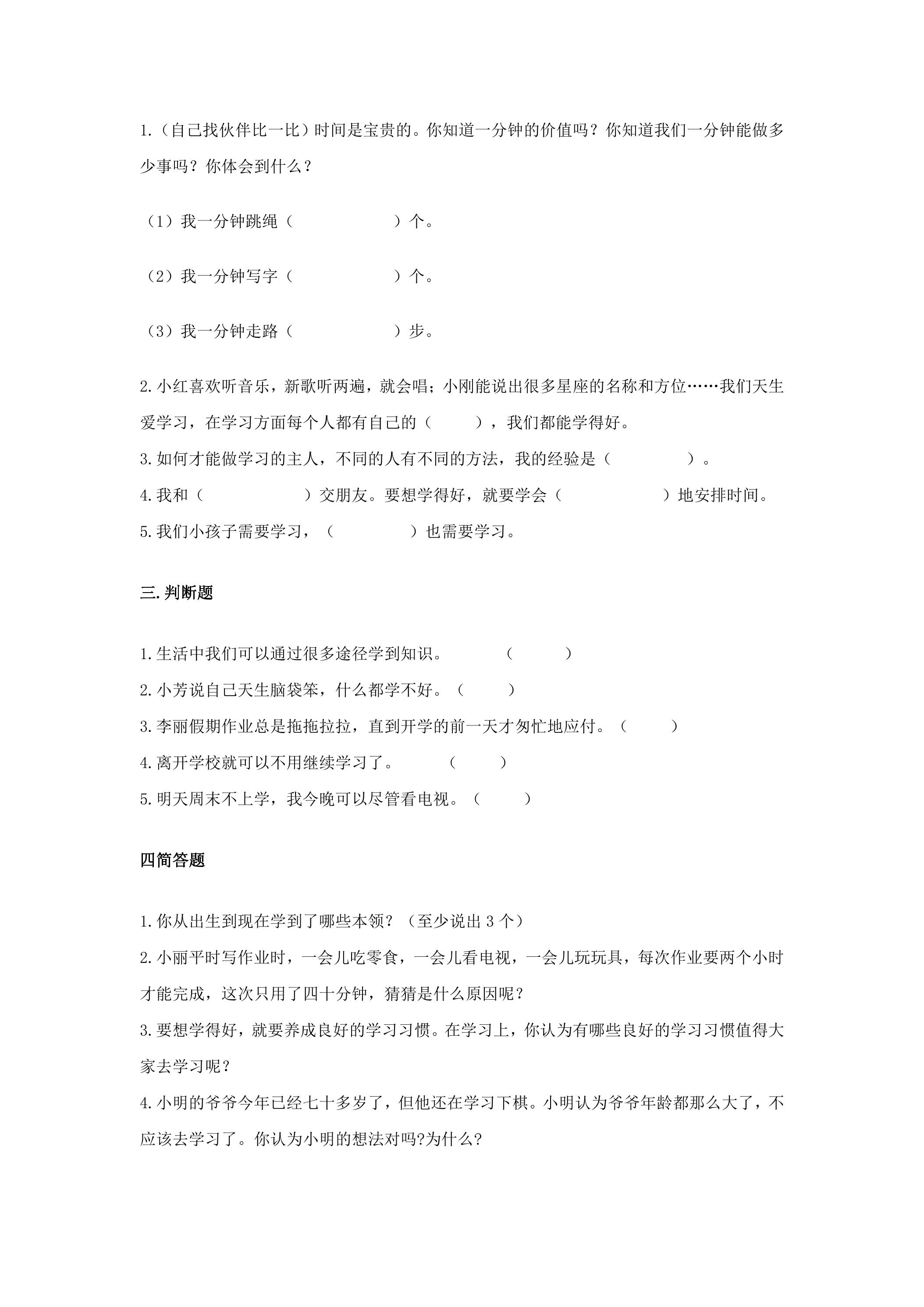 1.（自己找伙伴比一比）时间是宝贵的。你知道一分钟的价值吗？你知道我们一分钟能做多少事吗？你体会到什么？

（1）我一分钟跳绳（ ）个。

（2）我一分钟写字（ ）个。

（3）我一分钟走路（ ）步。

2.小红喜欢听音乐，新歌听两遍，就会唱；小刚能说出很多星座的名称和方位……我们天生爱学习，在学习方面每个人都有自己的（ ），我们都能学得好。

3.如何才能做学习的主人，不同的人有不同的方法，我的经验是（ ）。

4.我和（ ）交朋友。要想学得好，就要学会（ ）地安排时间。

5.我们小孩子需要学习，（ ）也需要学习。

三.判断题

1.生活中我们可以通过很多途径学到知识。 （ ）

2.小芳说自己天生脑袋笨，什么都学不好。（ ）

3.李丽假期作业总是拖拖拉拉，直到开学的前一天才匆忙地应付。（ ）

4.离开学校就可以不用继续学习了。 （ ）

5.明天周末不上学，我今晚可以尽管看电视。（ ）

四简答题

1.你从出生到现在学到了哪些本领？（至少说出3个）

2.小丽平时写作业时，一会儿吃零食，一会儿看电视，一会儿玩玩具，每次作业要两个小时才能完成，这次只用了四十分钟，猜猜是什么原因呢？

3.要想学得好，就要养成良好的学习习惯。在学习上，你认为有哪些良好的学习习惯值得大家去学习呢？

4.小明的爷爷今年已经七十多岁了，但他还在学习下棋。小明认为爷爷年龄都那么大了，不应该去学习了。你认为小明的想法对吗?为什么?